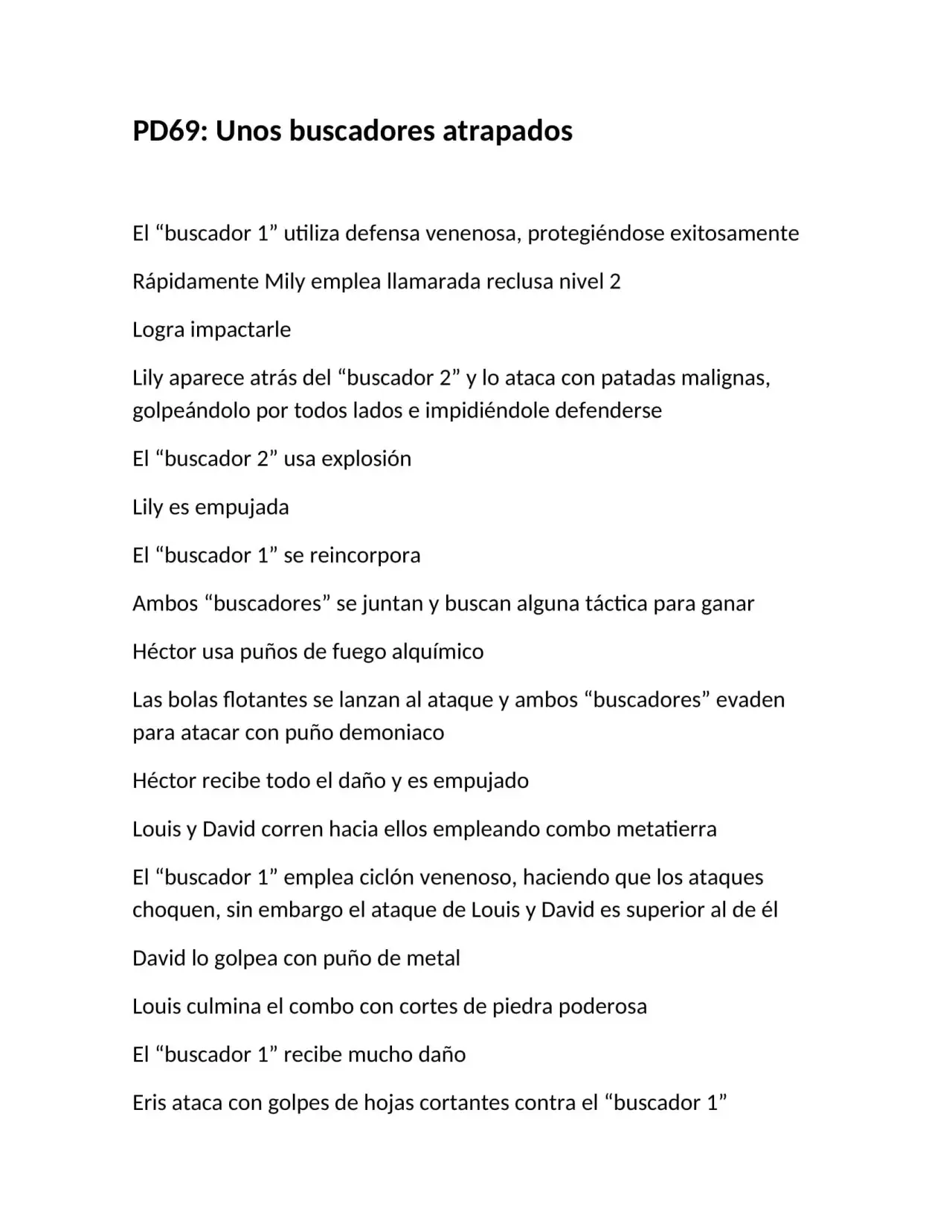 PD69: Unos buscadores atrapados

El "buscador 1" utiliza defensa venenosa, protegiéndose exitosamente

Rápidamente Mily emplea llamarada reclusa nivel 2

Logra impactarle

Lily aparece atrás del "buscador 2" y lo ataca con patadas malignas, golpeándolo por todos lados e impidiéndole defenderse

El "buscador 2" usa explosión

Lily es empujada

El "buscador 1" se reincorpora

Ambos "buscadores" se juntan y buscan alguna táctica para ganar

Héctor usa puños de fuego alquímico

Las bolas flotantes se lanzan al ataque y ambos "buscadores" evaden para atacar con puño demoniaco

Héctor recibe todo el daño y es empujado

Louis y David corren hacia ellos empleando combo metatierra

El "buscador 1" emplea ciclón venenoso, haciendo que los ataques choquen, sin embargo el ataque de Louis y David es superior al de él

David lo golpea con puño de metal

Louis culmina el combo con cortes de piedra poderosa

El "buscador 1" recibe mucho daño

Eris ataca con golpes de hojas cortantes contra el "buscador 1"